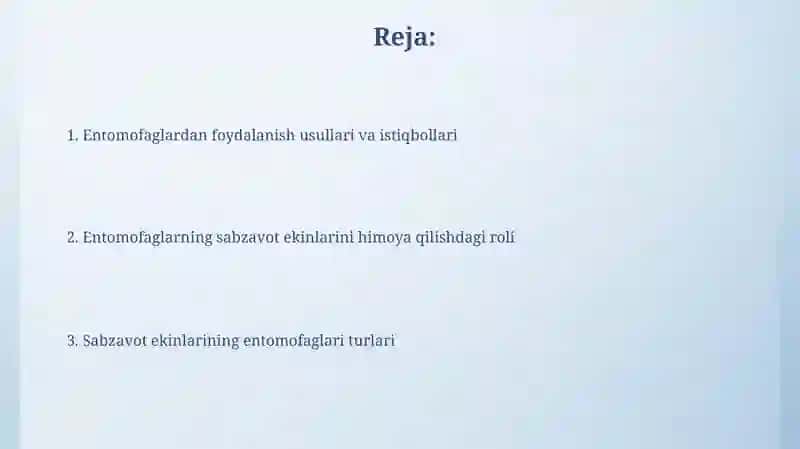 Reja:

1. Entomofaglardan foydalanish usullari va istiqbollari

2. Entomofaglarning sabzavot ekinlarini himoya qilishdagi roli

3. Sabzavot ekinlarining entomofaglari turlari